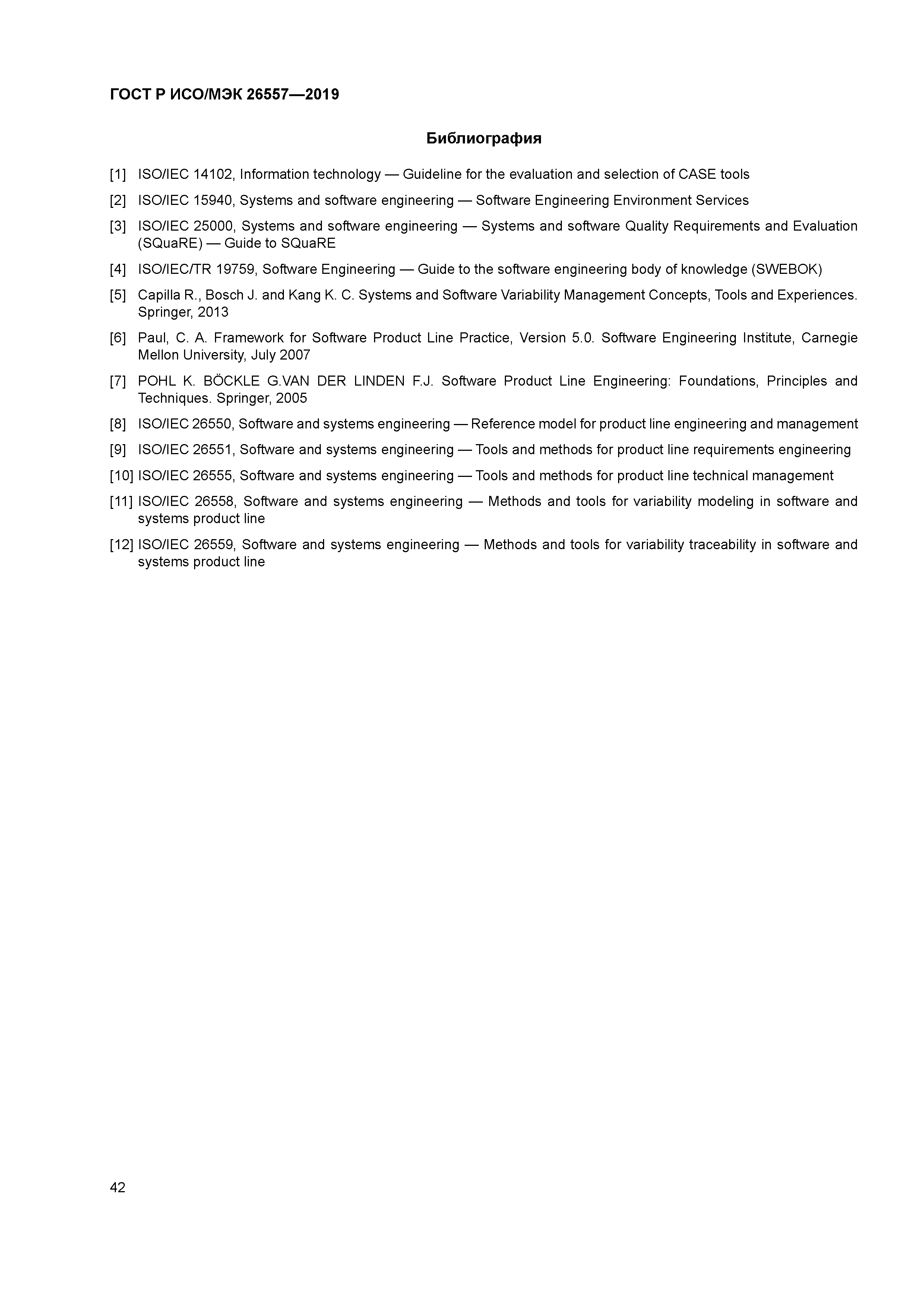 ГОСТ Р ИСО/МЭК 26557—2019

Библиография

[1] ISO/IEC 14102, Information technology — Guideline for the evaluation and selection of CASE tools

[2] ISO/IEC 15940, Systems and software engineering — Software Engineering Environment Services

[3] ISO/IEC 25000, Systems and software engineering — Systems and software Quality Requirements and Evaluation (SQuaRE) — Guide to SQuaRE

[4] ISO/IEC/TR 19759, Software Engineering — Guide to the software engineering body of knowledge (SWEBOK)

[5] Capilla R., Bosch J. and Kang K. C. Systems and Software Variability Management Concepts, Tools and Experiences. Springer, 2013

[6] Paul, C. A. Framework for Software Product Line Practice, Version 5.0. Software Engineering Institute, Carnegie Mellon University, July 2007

[7] POHL K. BÖCKLE G.VAN DER LINDEN F.J. Software Product Line Engineering: Foundations, Principles and Techniques. Springer, 2005

[8] ISO/IEC 26550, Software and systems engineering — Reference model for product line engineering and management

[9] ISO/IEC 26551, Software and systems engineering — Tools and methods for product line requirements engineering

[10] ISO/IEC 26555, Software and systems engineering — Tools and methods for product line technical management

[11] ISO/IEC 26558, Software and systems engineering — Methods and tools for variability modeling in software and systems product line

[12] ISO/IEC 26559, Software and systems engineering — Methods and tools for variability traceability in software and systems product line

42